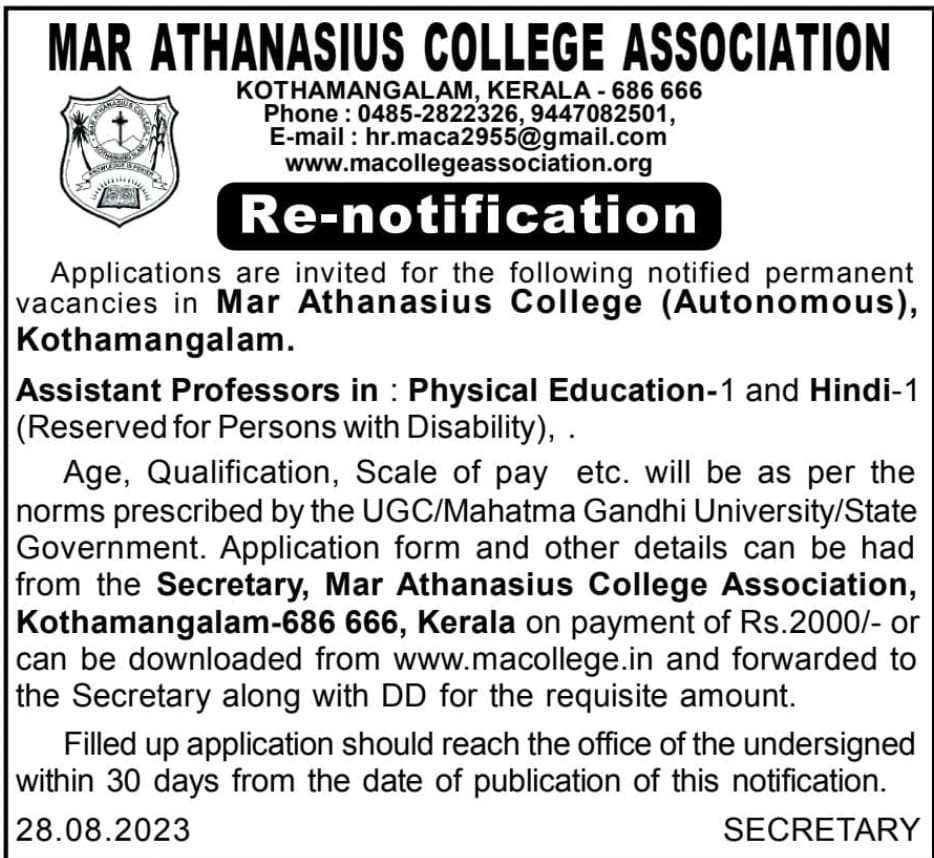 MAR ATHANASIUS COLLEGE ASSOCIATION

KOTHAMANGALAM, KERALA - 686 666
Phone : 0485-2822326, 9447082501,
E-mail : hr.maca2955@gmail.com
www.macollegeassociation.org

Re-notification

Applications are invited for the following notified permanent vacancies in Mar Athanasius College (Autonomous), Kothamangalam.

Assistant Professors in : Physical Education-1 and Hindi-1 (Reserved for Persons with Disability), .

Age, Qualification, Scale of pay etc. will be as per the norms prescribed by the UGC/Mahatma Gandhi University/State Government. Application form and other details can be had from the Secretary, Mar Athanasius College Association, Kothamangalam-686 666, Kerala on payment of Rs.2000/- or can be downloaded from www.macollege.in and forwarded to the Secretary along with DD for the requisite amount.

Filled up application should reach the office of the undersigned within 30 days from the date of publication of this notification.

28.08.2023

SECRETARY